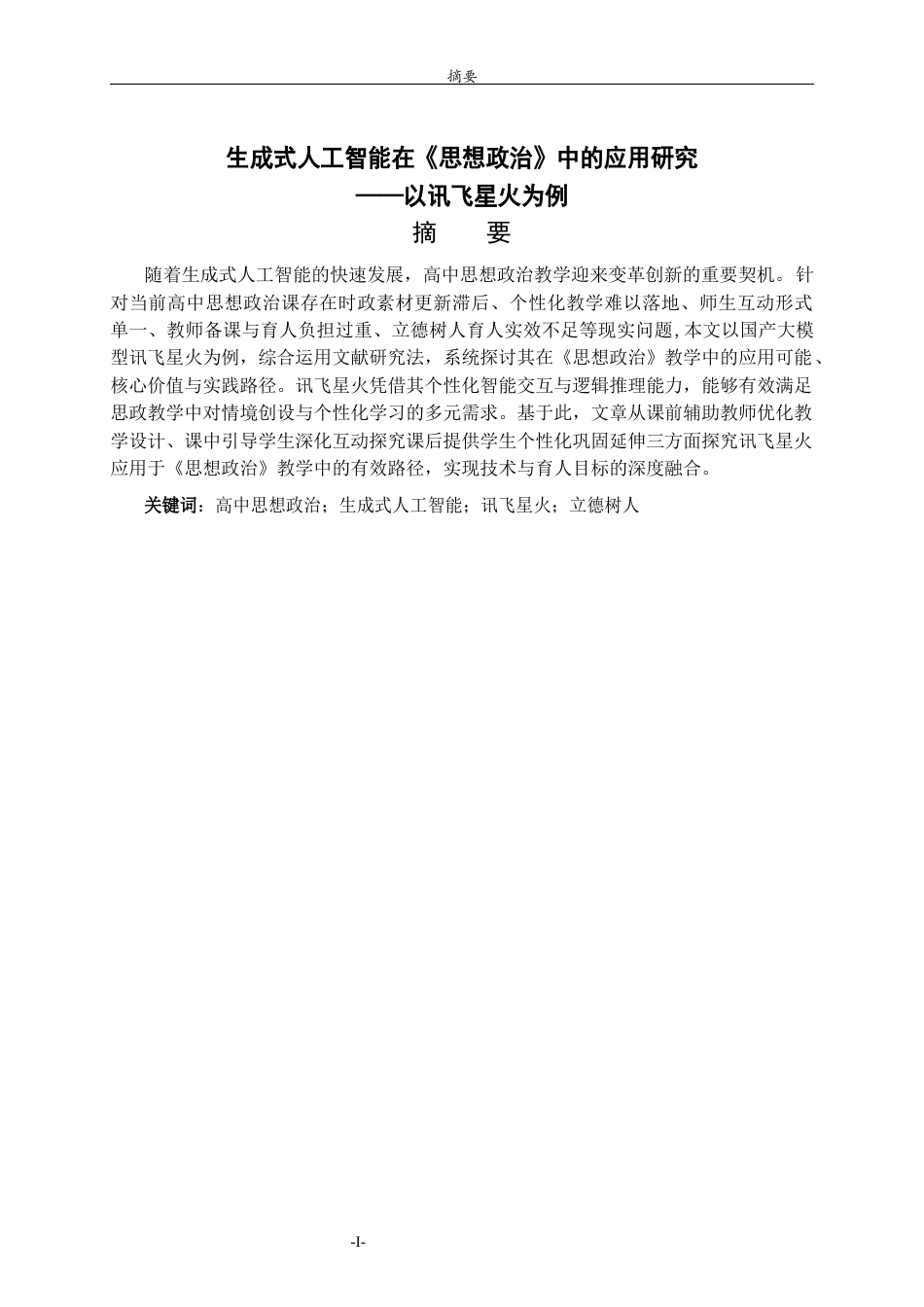 摘要

生成式人工智能在《思想政治》中的应用研究
——以讯飞星火为例

摘　要

随着生成式人工智能的快速发展，高中思想政治教学迎来变革创新的重要契机。针对当前高中思想政治课存在时政素材更新滞后、个性化教学难以落地、师生互动形式单一、教师备课与育人负担过重、立德树人育人实效不足等现实问题,本文以国产大模型讯飞星火为例，综合运用文献研究法，系统探讨其在《思想政治》教学中的应用可能、核心价值与实践路径。讯飞星火凭借其个性化智能交互与逻辑推理能力，能够有效满足思政教学中对情境创设与个性化学习的多元需求。基于此，文章从课前辅助教师优化教学设计、课中引导学生深化互动探究课后提供学生个性化巩固延伸三方面探究讯飞星火应用于《思想政治》教学中的有效路径，实现技术与育人目标的深度融合。

关键词：高中思想政治；生成式人工智能；讯飞星火；立德树人

-I-